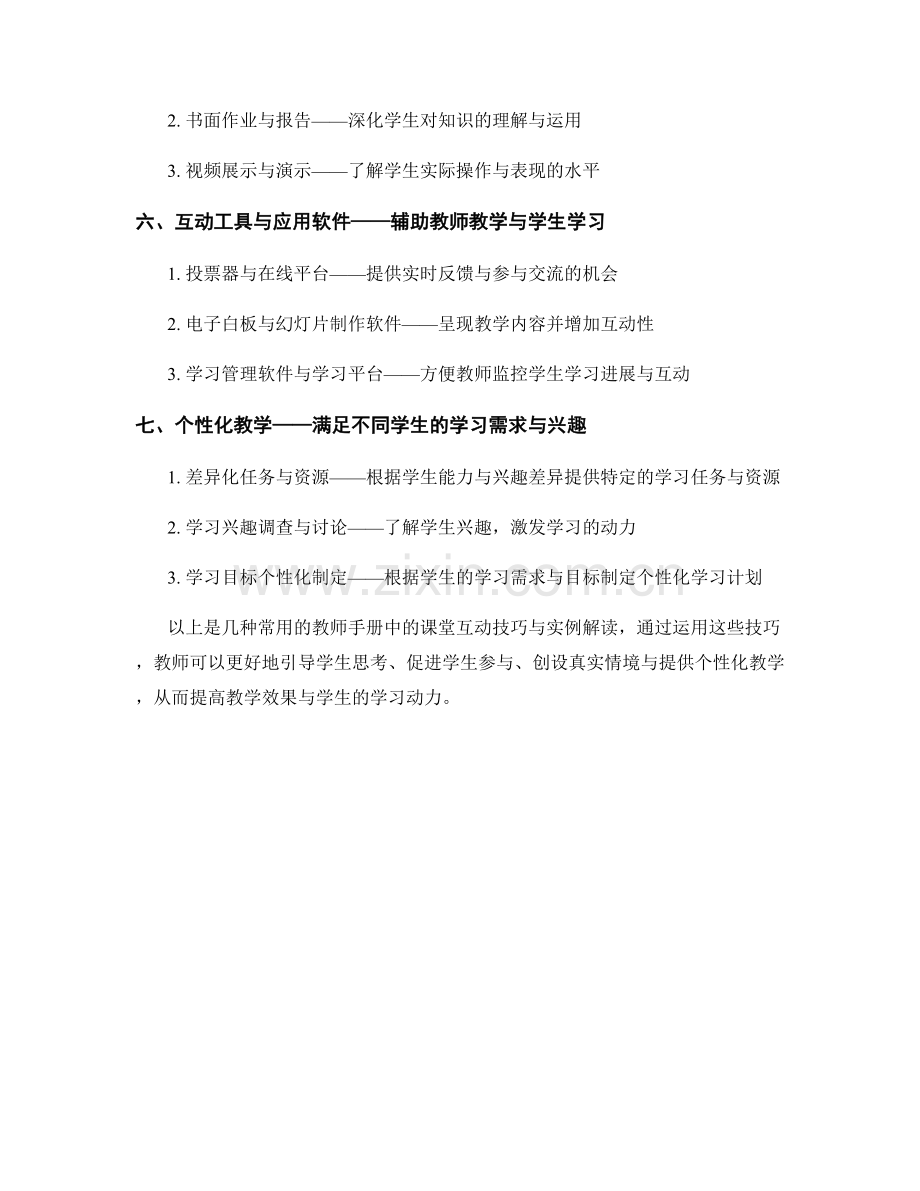 2. 书面作业与报告——深化学生对知识的理解与运用

3. 视频展示与演示——了解学生实际操作与表现的水平

六、互动工具与应用软件——辅助教师教学与学生学习

1. 投票器与在线平台——提供实时反馈与参与交流的机会

2. 电子白板与幻灯片制作软件——呈现教学内容并增加互动性

3. 学习管理软件与学习平台——方便教师监控学生学习进展与互动

七、个性化教学——满足不同学生的学习需求与兴趣

1. 差异化任务与资源——根据学生能力与兴趣差异提供特定的学习任务与资源

2. 学习兴趣调查与讨论——了解学生兴趣，激发学习的动力

3. 学习目标个性化制定——根据学生的学习需求与目标制定个性化学习计划

以上是几种常用的教师手册中的课堂互动技巧与实例解读，通过运用这些技巧，教师可以更好地引导学生思考、促进学生参与、创设真实情境与提供个性化教学，从而提高教学效果与学生的学习动力。

www.zixin.com.cn